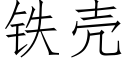 铁壳